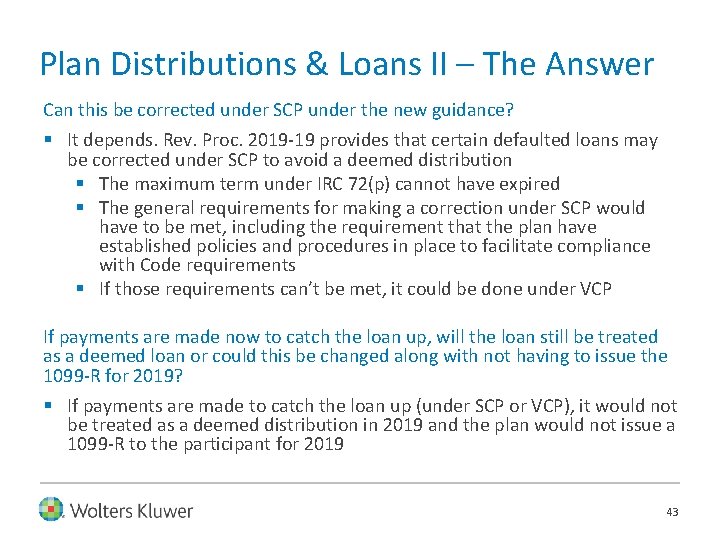 Plan Distributions & Loans II – The Answer

Can this be corrected under SCP under the new guidance?

▪ It depends. Rev. Proc. 2019-19 provides that certain defaulted loans may be corrected under SCP to avoid a deemed distribution
  ▪ The maximum term under IRC 72(p) cannot have expired
  ▪ The general requirements for making a correction under SCP would have to be met, including the requirement that the plan have established policies and procedures in place to facilitate compliance with Code requirements
  ▪ If those requirements can't be met, it could be done under VCP

If payments are made now to catch the loan up, will the loan still be treated as a deemed loan or could this be changed along with not having to issue the 1099-R for 2019?

▪ If payments are made to catch the loan up (under SCP or VCP), it would not be treated as a deemed distribution in 2019 and the plan would not issue a 1099-R to the participant for 2019

Wolters Kluwer

43